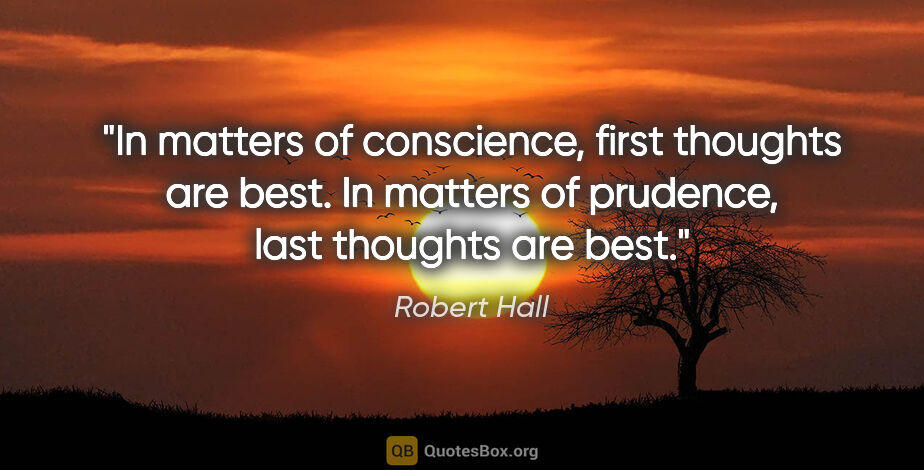 "In matters of conscience, first thoughts are best. In matters of prudence, last thoughts are best."

Robert Hall

QB QuotesBox.org